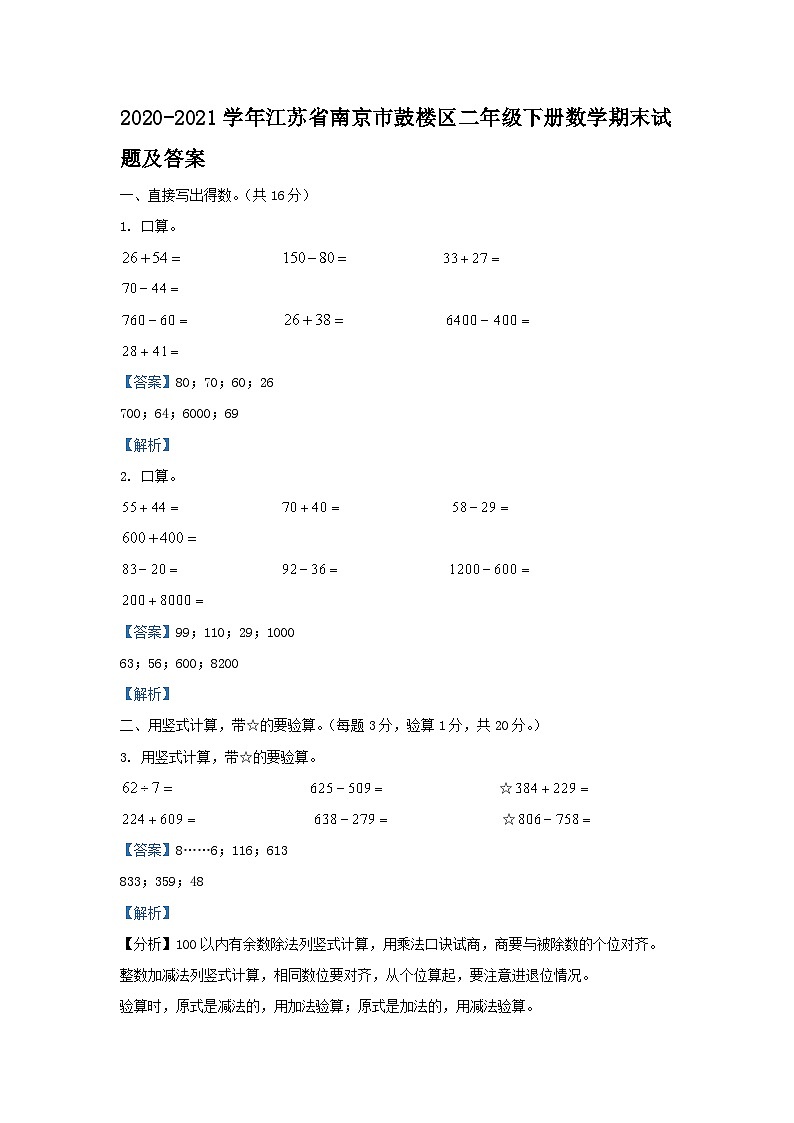 2020-2021 学年江苏省南京市鼓楼区二年级下册数学期末试题及答案

一、直接写出得数。（共 16 分）

1. 口算。

$26+54=$　　$150-80=$　　$33+27=$

$70-44=$

$760-60=$　　$26+38=$　　$6400-400=$

$28+41=$

【答案】80；70；60；26

700；64；6000；69

【解析】

2. 口算。

$55+44=$　　$70+40=$　　$58-29=$

$600+400=$

$83-20=$　　$92-36=$　　$1200-600=$

$200+8000=$

【答案】99；110；29；1000

63；56；600；8200

【解析】

二、用竖式计算，带☆的要验算。（每题 3 分，验算 1 分，共 20 分。）

3. 用竖式计算，带☆的要验算。

$62\div7=$　　$625-509=$　　☆$384+229=$

$224+609=$　　$638-279=$　　☆$806-758=$

【答案】8……6；116；613

833；359；48

【解析】

【分析】100 以内有余数除法列竖式计算，用乘法口诀试商，商要与被除数的个位对齐。

整数加减法列竖式计算，相同数位要对齐，从个位算起，要注意进退位情况。

验算时，原式是减法的，用加法验算；原式是加法的，用减法验算。